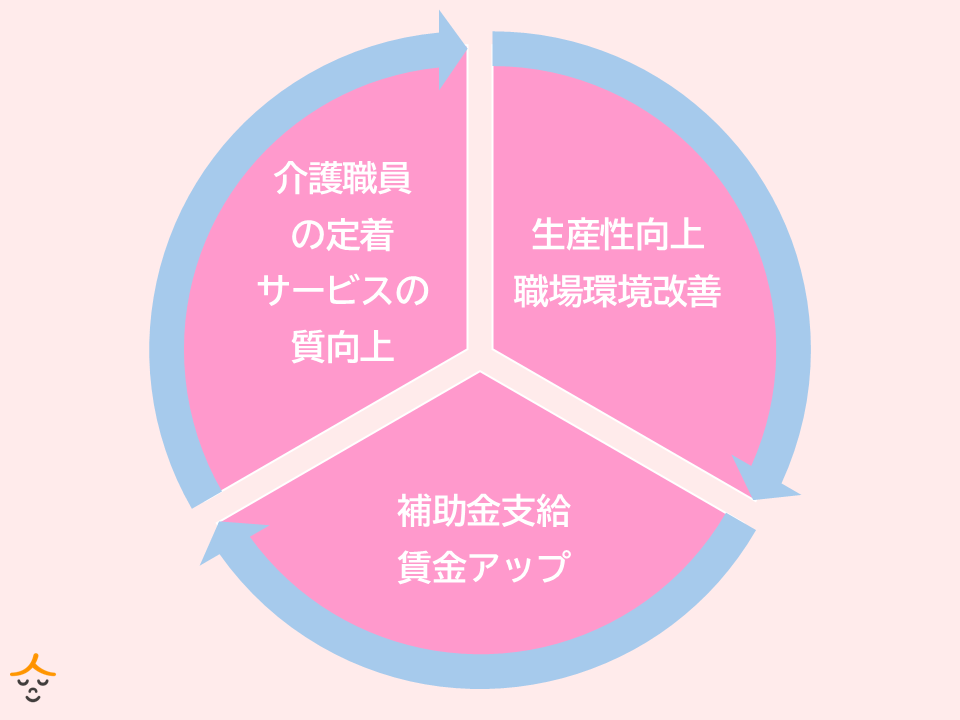 介護職員
の定着
サービスの
質向上

生産性向上
職場環境改善

補助金支給
賃金アップ